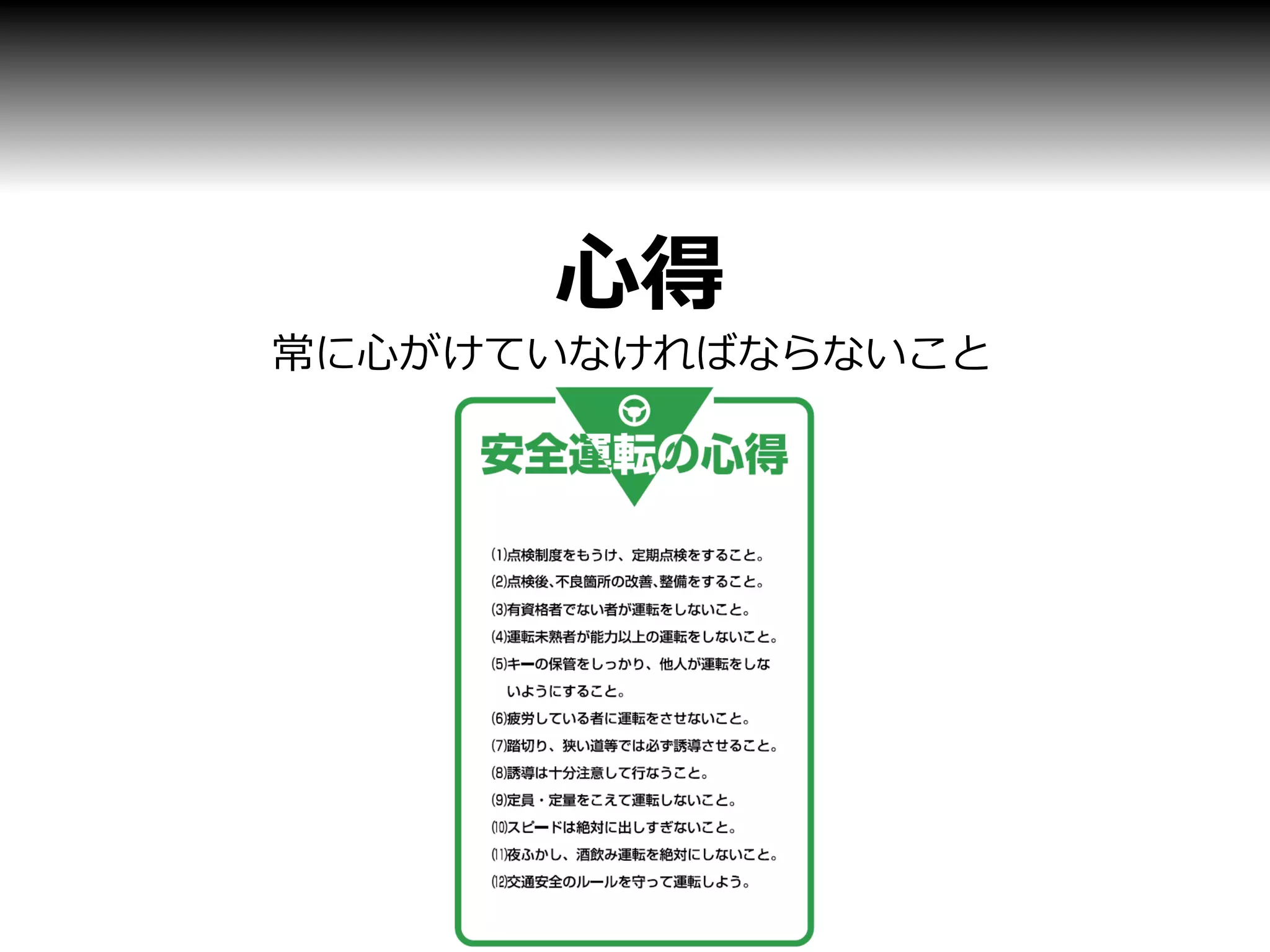 心得

常に心がけていなければならないこと

安全運転の心得

(1)点検制度をもうけ、定期点検をすること。
(2)点検後、不良箇所の改善、整備をすること。
(3)有資格者でない者が運転をしないこと。
(4)運転未熟者が能力以上の運転をしないこと。
(5)キーの保管をしっかり、他人が運転をしないようにすること。
(6)疲労している者に運転をさせないこと。
(7)踏切り、狭い道等では必ず誘導させること。
(8)誘導は十分注意して行なうこと。
(9)定員・定量をこえて運転しないこと。
(10)スピードは絶対に出しすぎないこと。
(11)夜ふかし、酒飲み運転を絶対にしないこと。
(12)交通安全のルールを守って運転しよう。